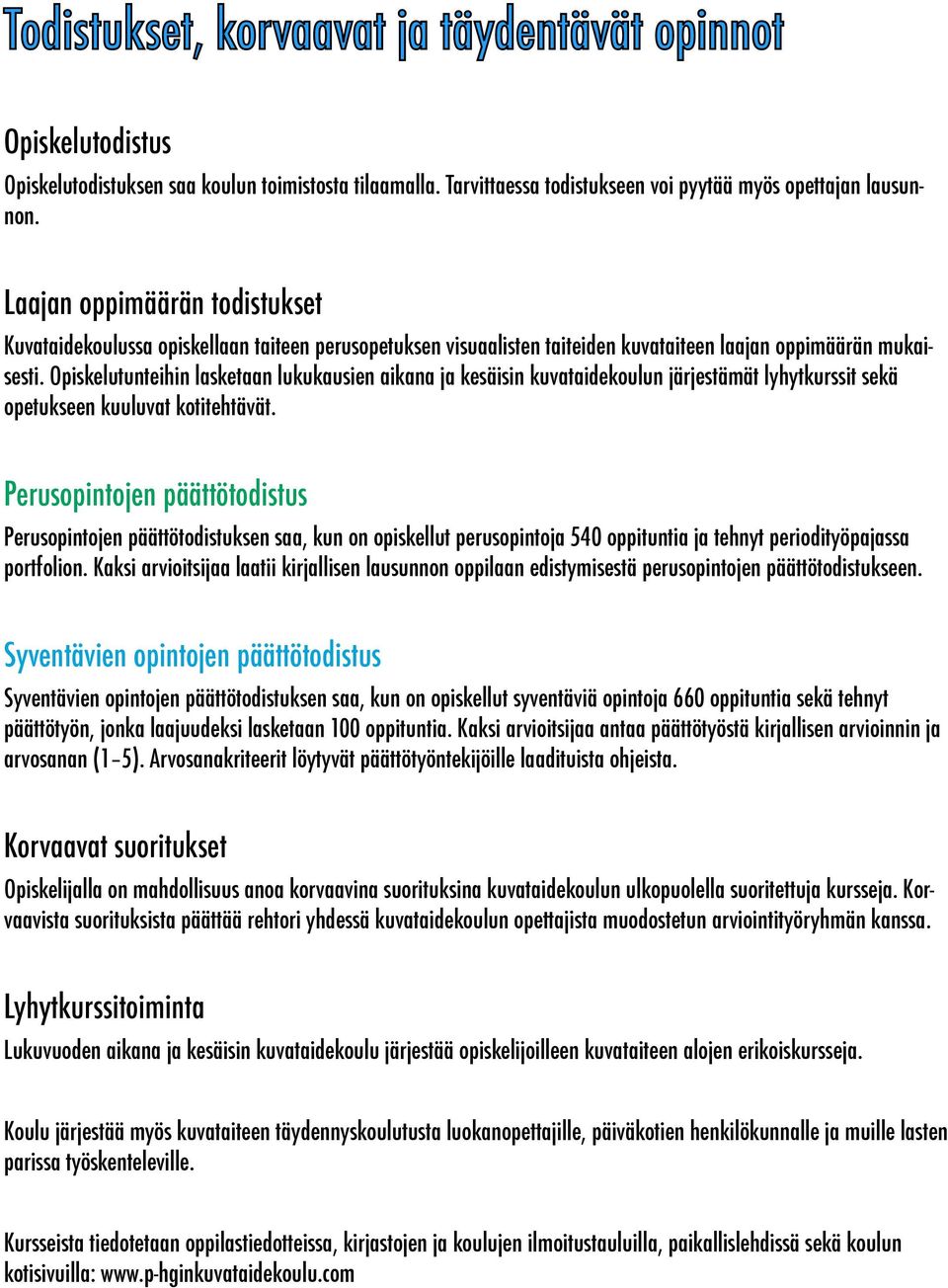 Todistukset, korvaavat ja täydentävät opinnot

Opiskelutodistus

Opiskelutodistuksen saa koulun toimistosta tilaamalla. Tarvittaessa todistukseen voi pyytää myös opettajan lausunnon.

Laajan oppimäärän todistukset

Kuvataidekoulussa opiskellaan taiteen perusopetuksen visuaalisten taiteiden kuvataiteen laajan oppimäärän mukaisesti. Opiskelutunteihin lasketaan lukukausien aikana ja kesäisin kuvataidekoulun järjestämät lyhytkurssit sekä opetukseen kuuluvat kotitehtävät.

Perusopintojen päättötodistus

Perusopintojen päättötodistuksen saa, kun on opiskellut perusopintoja 540 oppituntia ja tehnyt periodityöpajassa portfolion. Kaksi arvioitsijaa laatii kirjallisen lausunnon oppilaan edistymisestä perusopintojen päättötodistukseen.

Syventävien opintojen päättötodistus

Syventävien opintojen päättötodistuksen saa, kun on opiskellut syventäviä opintoja 660 oppituntia sekä tehnyt päättötyön, jonka laajuudeksi lasketaan 100 oppituntia. Kaksi arvioitsijaa antaa päättötyöstä kirjallisen arvioinnin ja arvosanan (1–5). Arvosanakriteerit löytyvät päättötyöntekijöille laadituista ohjeista.

Korvaavat suoritukset

Opiskelijalla on mahdollisuus anoa korvaavina suorituksina kuvataidekoulun ulkopuolella suoritettuja kursseja. Korvaavista suorituksista päättää rehtori yhdessä kuvataidekoulun opettajista muodostetun arviointityöryhmän kanssa.

Lyhytkurssitoiminta

Lukuvuoden aikana ja kesäisin kuvataidekoulu järjestää opiskelijoilleen kuvataiteen alojen erikoiskursseja.

Koulu järjestää myös kuvataiteen täydennyskoulutusta luokanopettajille, päiväkotien henkilökunnalle ja muille lasten parissa työskenteleville.

Kursseista tiedotetaan oppilastiedotteissa, kirjastojen ja koulujen ilmoitustauluilla, paikallislehdissä sekä koulun kotisivuilla: www.p-hginkuvataidekoulu.com